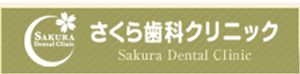 SAKURA
Dental Clinic

さくら歯科クリニック
Sakura Dental Clinic